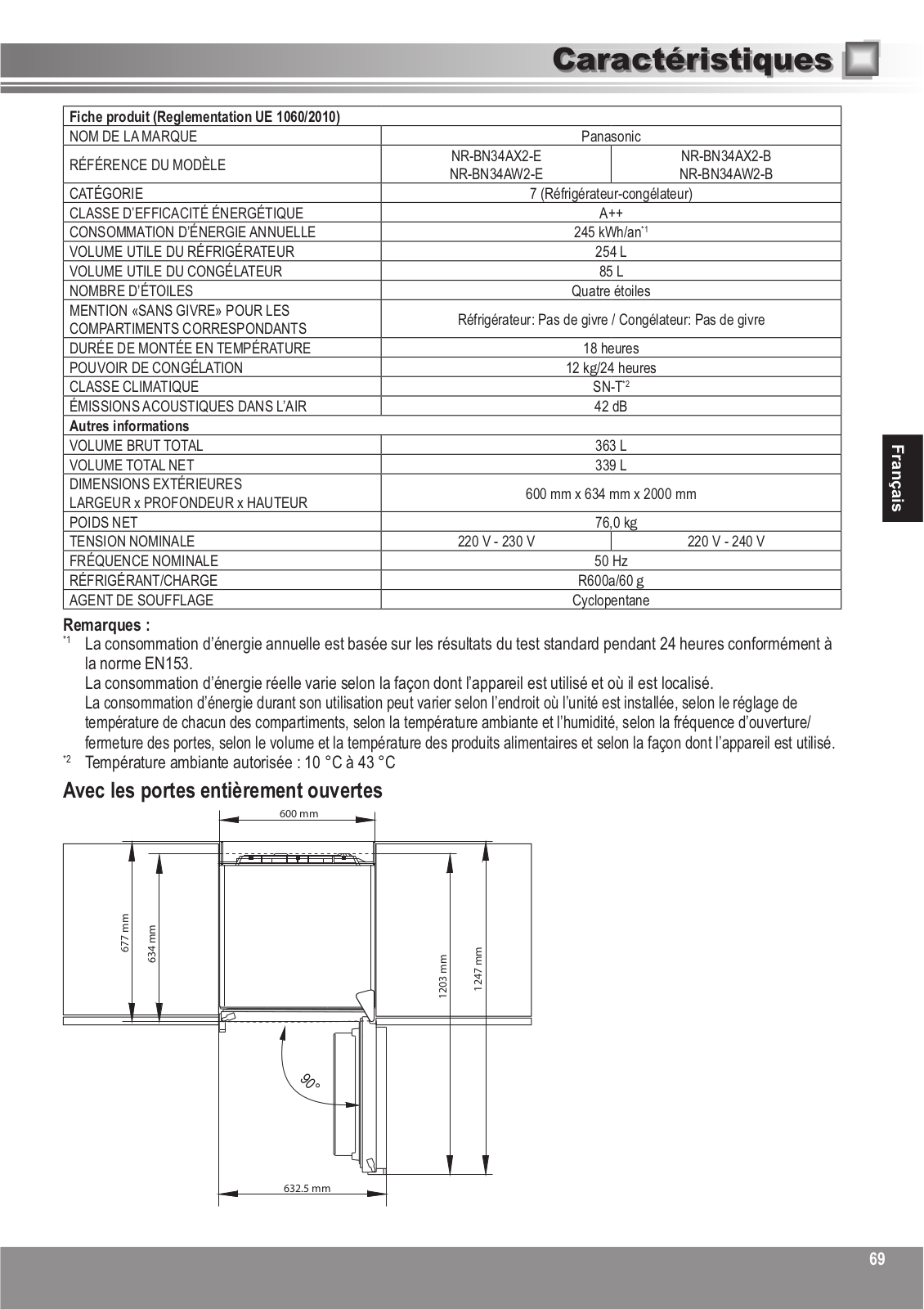 Caractéristiques

| Fiche produit (Reglementation UE 1060/2010) | | |
|---|---|---|
| NOM DE LA MARQUE | Panasonic | |
| RÉFÉRENCE DU MODÈLE | NR-BN34AX2-E NR-BN34AW2-E | NR-BN34AX2-B NR-BN34AW2-B |
| CATÉGORIE | 7 (Réfrigérateur-congélateur) | |
| CLASSE D'EFFICACITÉ ÉNERGÉTIQUE | A++ | |
| CONSOMMATION D'ÉNERGIE ANNUELLE | 245 kWh/an$^{*1}$ | |
| VOLUME UTILE DU RÉFRIGÉRATEUR | 254 L | |
| VOLUME UTILE DU CONGÉLATEUR | 85 L | |
| NOMBRE D'ÉTOILES | Quatre étoiles | |
| MENTION «SANS GIVRE» POUR LES COMPARTIMENTS CORRESPONDANTS | Réfrigérateur: Pas de givre / Congélateur: Pas de givre | |
| DURÉE DE MONTÉE EN TEMPÉRATURE | 18 heures | |
| POUVOIR DE CONGÉLATION | 12 kg/24 heures | |
| CLASSE CLIMATIQUE | SN-T$^{*2}$ | |
| ÉMISSIONS ACOUSTIQUES DANS L'AIR | 42 dB | |
| Autres informations | | |
| VOLUME BRUT TOTAL | 363 L | |
| VOLUME TOTAL NET | 339 L | |
| DIMENSIONS EXTÉRIEURES LARGEUR x PROFONDEUR x HAUTEUR | 600 mm x 634 mm x 2000 mm | |
| POIDS NET | 76,0 kg | |
| TENSION NOMINALE | 220 V - 230 V | 220 V - 240 V |
| FRÉQUENCE NOMINALE | 50 Hz | |
| RÉFRIGÉRANT/CHARGE | R600a/60 g | |
| AGENT DE SOUFFLAGE | Cyclopentane | |

Remarques :
*1 La consommation d'énergie annuelle est basée sur les résultats du test standard pendant 24 heures conformément à la norme EN153.
La consommation d'énergie réelle varie selon la façon dont l'appareil est utilisé et où il est localisé.
La consommation d'énergie durant son utilisation peut varier selon l'endroit où l'unité est installée, selon le réglage de température de chacun des compartiments, selon la température ambiante et l'humidité, selon la fréquence d'ouverture/ fermeture des portes, selon le volume et la température des produits alimentaires et selon la façon dont l'appareil est utilisé.
*2 Température ambiante autorisée : 10 °C à 43 °C

Avec les portes entièrement ouvertes

600 mm
677 mm
634 mm
1203 mm
1247 mm
90°
632.5 mm

Français

69